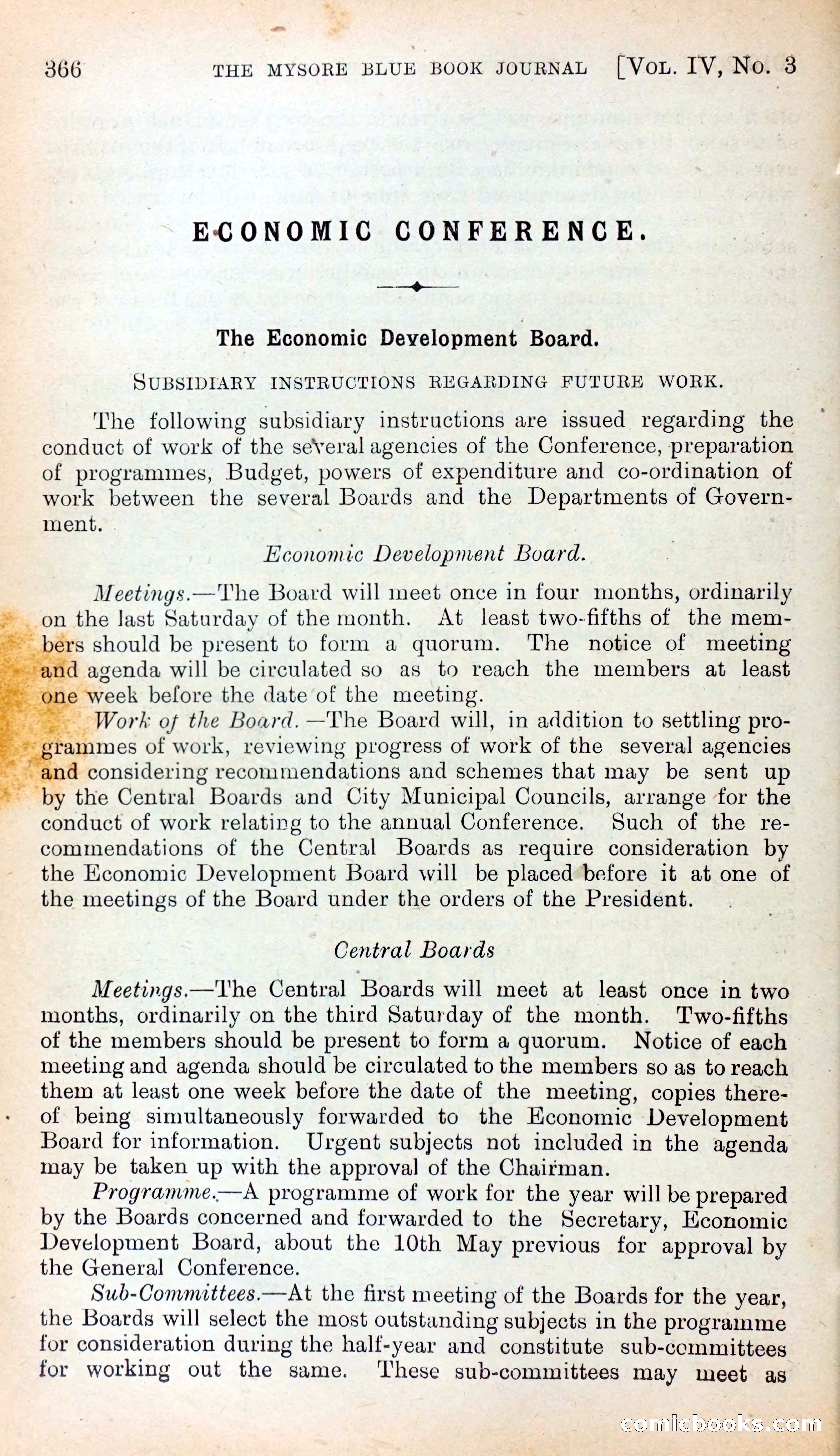 366 THE MYSORE BLUE BOOK JOURNAL [VOL. IV, NO. 3

ECONOMIC CONFERENCE.

The Economic Development Board.

SUBSIDIARY INSTRUCTIONS REGARDING FUTURE WORK.

The following subsidiary instructions are issued regarding the conduct of work of the several agencies of the Conference, preparation of programmes, Budget, powers of expenditure and co-ordination of work between the several Boards and the Departments of Government.

Economic Development Board.

Meetings.—The Board will meet once in four months, ordinarily on the last Saturday of the month. At least two-fifths of the members should be present to form a quorum. The notice of meeting and agenda will be circulated so as to reach the members at least one week before the date of the meeting.

Work of the Board.—The Board will, in addition to settling programmes of work, reviewing progress of work of the several agencies and considering recommendations and schemes that may be sent up by the Central Boards and City Municipal Councils, arrange for the conduct of work relating to the annual Conference. Such of the recommendations of the Central Boards as require consideration by the Economic Development Board will be placed before it at one of the meetings of the Board under the orders of the President.

Central Boards

Meetings.—The Central Boards will meet at least once in two months, ordinarily on the third Saturday of the month. Two-fifths of the members should be present to form a quorum. Notice of each meeting and agenda should be circulated to the members so as to reach them at least one week before the date of the meeting, copies thereof being simultaneously forwarded to the Economic Development Board for information. Urgent subjects not included in the agenda may be taken up with the approval of the Chairman.

Programme.—A programme of work for the year will be prepared by the Boards concerned and forwarded to the Secretary, Economic Development Board, about the 10th May previous for approval by the General Conference.

Sub-Committees.—At the first meeting of the Boards for the year, the Boards will select the most outstanding subjects in the programme for consideration during the half-year and constitute sub-committees for working out the same. These sub-committees may meet as

comicbooks.com